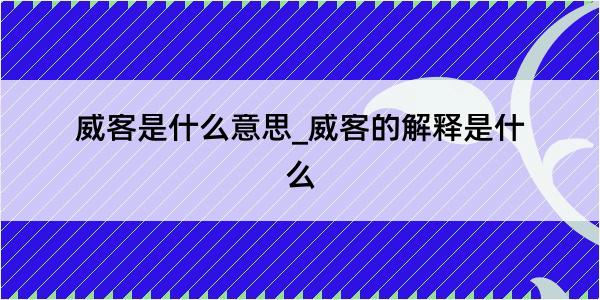 威客是什么意思_威客的解释是什么